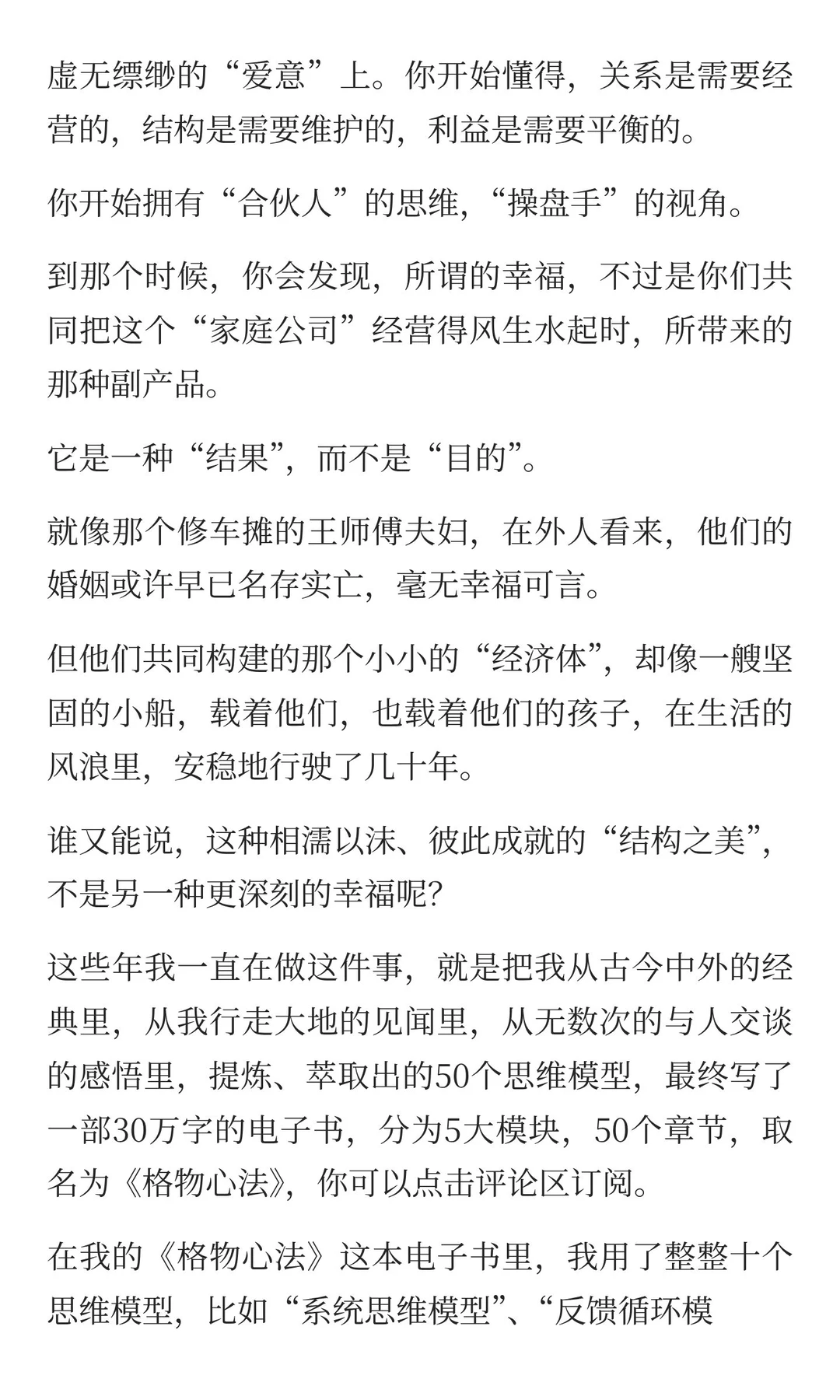 虚无缥缈的“爱意”上。你开始懂得，关系是需要经营的，结构是需要维护的，利益是需要平衡的。

你开始拥有“合伙人”的思维，“操盘手”的视角。

到那个时候，你会发现，所谓的幸福，不过是你们共同把这个“家庭公司”经营得风生水起时，所带来的那种副产品。

它是一种“结果”，而不是“目的”。

就像那个修车摊的王师傅夫妇，在外人看来，他们的婚姻或许早已名存实亡，毫无幸福可言。

但他们共同构建的那个小小的“经济体”，却像一艘坚固的小船，载着他们，也载着他们的孩子，在生活的风浪里，安稳地行驶了几十年。

谁又能说，这种相濡以沫、彼此成就的“结构之美”，不是另一种更深刻的幸福呢?

这些年我一直在做这件事，就是把我从古今中外的经典里，从我行走大地的见闻里，从无数次的与人交谈的感悟里，提炼、萃取出的50个思维模型，最终写了一部30万字的电子书，分为5大模块，50个章节，取名为《格物心法》，你可以点击评论区订阅。

在我的《格物心法》这本电子书里，我用了整整十个思维模型，比如“系统思维模型”、“反馈循环模